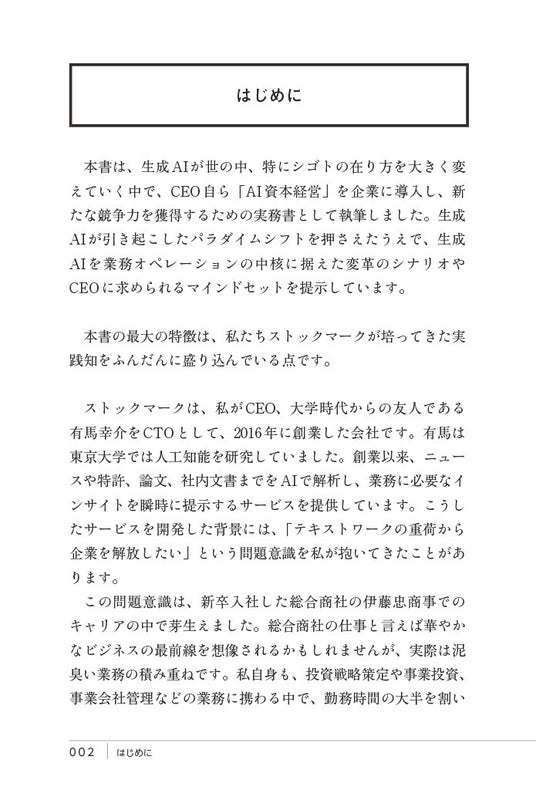 はじめに

本書は、生成AIが世の中、特にシゴトの在り方を大きく変えていく中で、CEO自ら「AI資本経営」を企業に導入し、新たな競争力を獲得するための実務書として執筆しました。生成AIが引き起こしたパラダイムシフトを押さえたうえで、生成AIを業務オペレーションの中核に据えた変革のシナリオやCEOに求められるマインドセットを提示しています。

本書の最大の特徴は、私たちストックマークが培ってきた実践知をふんだんに盛り込んでいる点です。

ストックマークは、私がCEO、大学時代からの友人である有馬幸介をCTOとして、2016年に創業した会社です。有馬は東京大学では人工知能を研究していました。創業以来、ニュースや特許、論文、社内文書までをAIで解析し、業務に必要なインサイトを瞬時に提示するサービスを提供しています。こうしたサービスを開発した背景には、「テキストワークの重荷から企業を解放したい」という問題意識を私が抱いてきたことがあります。

この問題意識は、新卒入社した総合商社の伊藤忠商事でのキャリアの中で芽生えました。総合商社の仕事と言えば華やかなビジネスの最前線を想像されるかもしれませんが、実際は泥臭い業務の積み重ねです。私自身も、投資戦略策定や事業投資、事業会社管理などの業務に携わる中で、勤務時間の大半を割い

002 はじめに